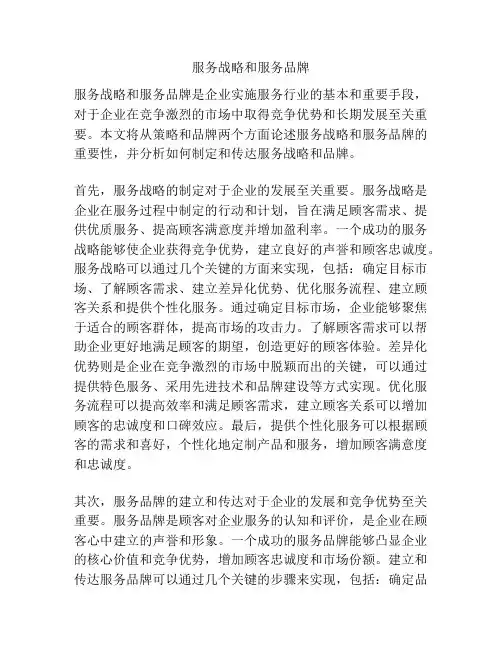 服务战略和服务品牌

服务战略和服务品牌是企业实施服务行业的基本和重要手段，对于企业在竞争激烈的市场中取得竞争优势和长期发展至关重要。本文将从策略和品牌两个方面论述服务战略和服务品牌的重要性，并分析如何制定和传达服务战略和品牌。

首先，服务战略的制定对于企业的发展至关重要。服务战略是企业在服务过程中制定的行动和计划，旨在满足顾客需求、提供优质服务、提高顾客满意度并增加盈利率。一个成功的服务战略能够使企业获得竞争优势，建立良好的声誉和顾客忠诚度。服务战略可以通过几个关键的方面来实现，包括：确定目标市场、了解顾客需求、建立差异化优势、优化服务流程、建立顾客关系和提供个性化服务。通过确定目标市场，企业能够聚焦于适合的顾客群体，提高市场的攻击力。了解顾客需求可以帮助企业更好地满足顾客的期望，创造更好的顾客体验。差异化优势则是企业在竞争激烈的市场中脱颖而出的关键，可以通过提供特色服务、采用先进技术和品牌建设等方式实现。优化服务流程可以提高效率和满足顾客需求，建立顾客关系可以增加顾客的忠诚度和口碑效应。最后，提供个性化服务可以根据顾客的需求和喜好，个性化地定制产品和服务，增加顾客满意度和忠诚度。

其次，服务品牌的建立和传达对于企业的发展和竞争优势至关重要。服务品牌是顾客对企业服务的认知和评价，是企业在顾客心中建立的声誉和形象。一个成功的服务品牌能够凸显企业的核心价值和竞争优势，增加顾客忠诚度和市场份额。建立和传达服务品牌可以通过几个关键的步骤来实现，包括：确定品